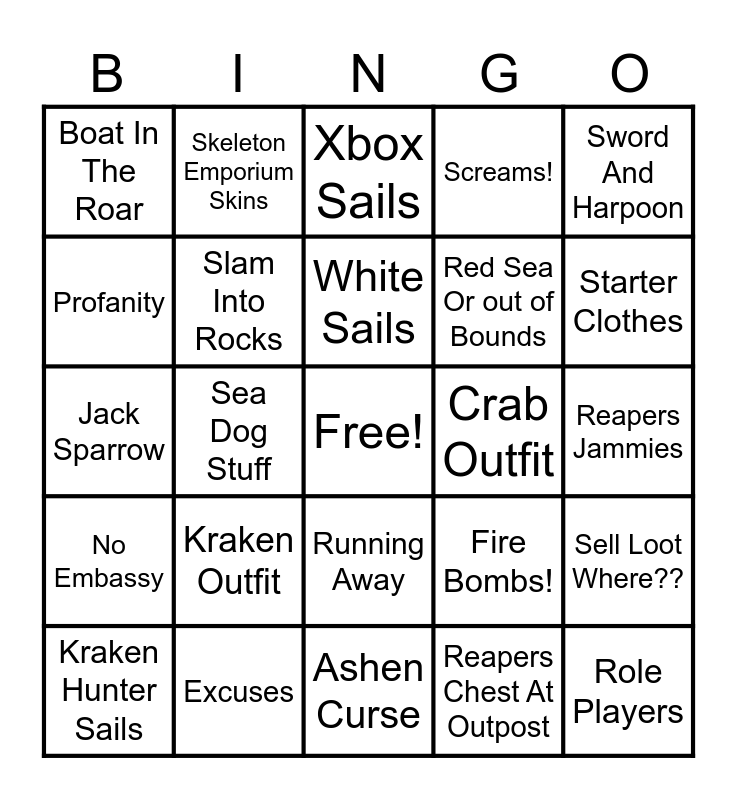 | B | I | N | G | O |
|---|---|---|---|---|
| Boat In The Roar | Skeleton Emporium Skins | Xbox Sails | Screams! | Sword And Harpoon |
| Profanity | Slam Into Rocks | White Sails | Red Sea Or out of Bounds | Starter Clothes |
| Jack Sparrow | Sea Dog Stuff | Free! | Crab Outfit | Reapers Jammies |
| No Embassy | Kraken Outfit | Running Away | Fire Bombs! | Sell Loot Where?? |
| Kraken Hunter Sails | Excuses | Ashen Curse | Reapers Chest At Outpost | Role Players |